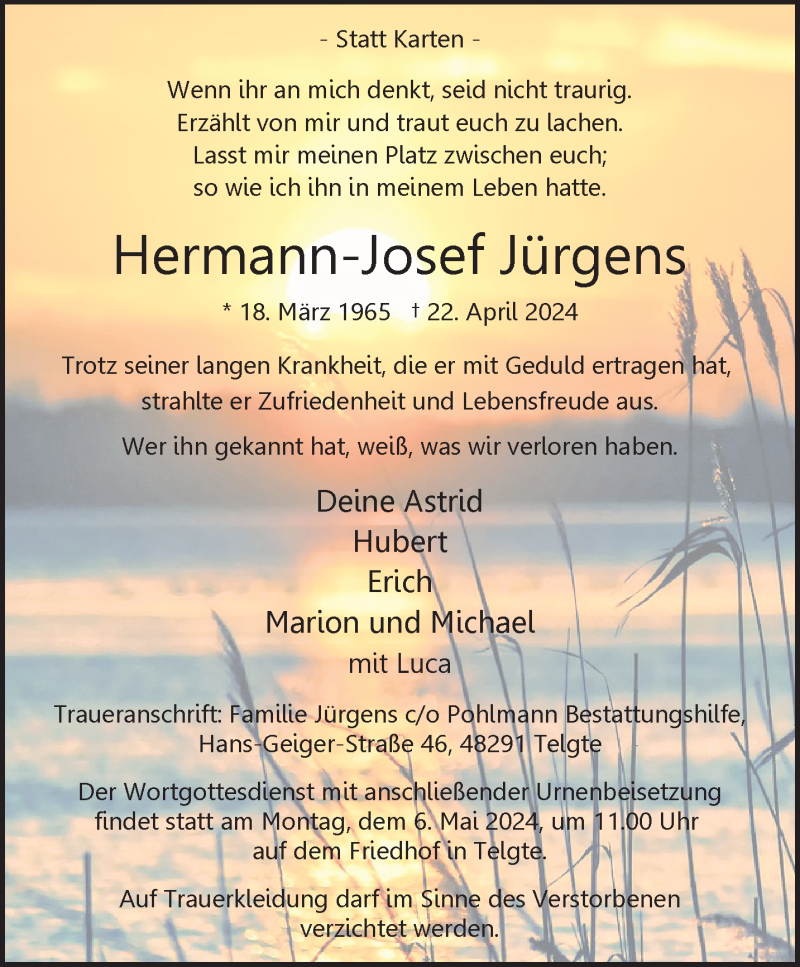 - Statt Karten -

Wenn ihr an mich denkt, seid nicht traurig.
Erzählt von mir und traut euch zu lachen.
Lasst mir meinen Platz zwischen euch;
so wie ich ihn in meinem Leben hatte.

Hermann-Josef Jürgens

* 18. März 1965 † 22. April 2024

Trotz seiner langen Krankheit, die er mit Geduld ertragen hat, strahlte er Zufriedenheit und Lebensfreude aus.

Wer ihn gekannt hat, weiß, was wir verloren haben.

Deine Astrid
Hubert
Erich
Marion und Michael
mit Luca

Traueranschrift: Familie Jürgens c/o Pohlmann Bestattungshilfe, Hans-Geiger-Straße 46, 48291 Telgte

Der Wortgottesdienst mit anschließender Urnenbeisetzung findet statt am Montag, dem 6. Mai 2024, um 11.00 Uhr auf dem Friedhof in Telgte.

Auf Trauerkleidung darf im Sinne des Verstorbenen verzichtet werden.